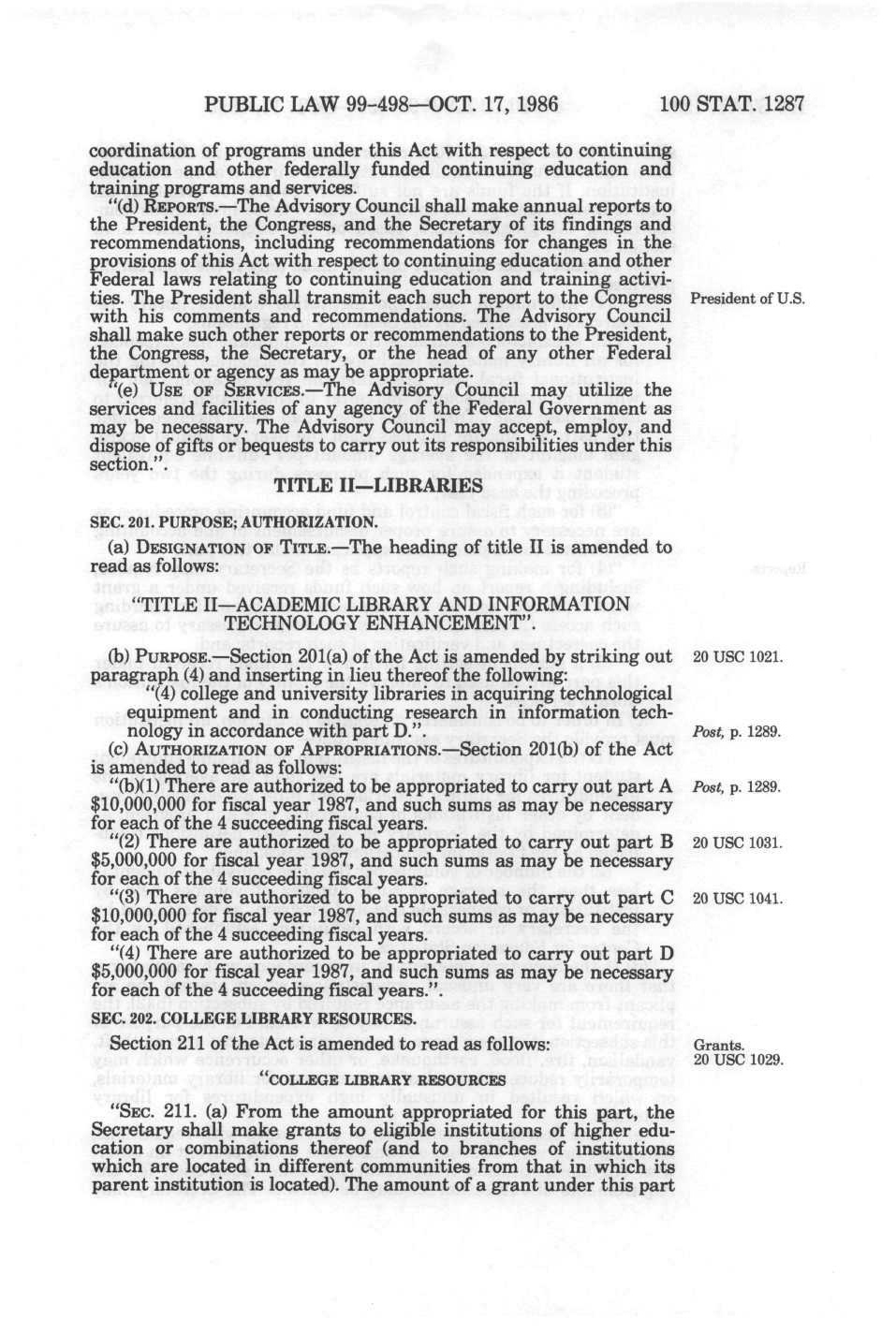 PUBLIC LAW 99-498—OCT. 17, 1986 100 STAT. 1287

coordination of programs under this Act with respect to continuing education and other federally funded continuing education and training programs and services.

"(d) REPORTS.—The Advisory Council shall make annual reports to the President, the Congress, and the Secretary of its findings and recommendations, including recommendations for changes in the provisions of this Act with respect to continuing education and other Federal laws relating to continuing education and training activities. The President shall transmit each such report to the Congress with his comments and recommendations. The Advisory Council shall make such other reports or recommendations to the President, the Congress, the Secretary, or the head of any other Federal department or agency as may be appropriate.

President of U.S.

"(e) USE OF SERVICES.—The Advisory Council may utilize the services and facilities of any agency of the Federal Government as may be necessary. The Advisory Council may accept, employ, and dispose of gifts or bequests to carry out its responsibilities under this section.".

TITLE II—LIBRARIES

SEC. 201. PURPOSE; AUTHORIZATION.

(a) DESIGNATION OF TITLE.—The heading of title II is amended to read as follows:

"TITLE II—ACADEMIC LIBRARY AND INFORMATION TECHNOLOGY ENHANCEMENT".

(b) PURPOSE.—Section 201(a) of the Act is amended by striking out paragraph (4) and inserting in lieu thereof the following:

20 USC 1021.

"(4) college and university libraries in acquiring technological equipment and in conducting research in information technology in accordance with part D.".

Post, p. 1289.

(c) AUTHORIZATION OF APPROPRIATIONS.—Section 201(b) of the Act is amended to read as follows:

"(b)(1) There are authorized to be appropriated to carry out part A $10,000,000 for fiscal year 1987, and such sums as may be necessary for each of the 4 succeeding fiscal years.

Post, p. 1289.

"(2) There are authorized to be appropriated to carry out part B $5,000,000 for fiscal year 1987, and such sums as may be necessary for each of the 4 succeeding fiscal years.

20 USC 1031.

"(3) There are authorized to be appropriated to carry out part C $10,000,000 for fiscal year 1987, and such sums as may be necessary for each of the 4 succeeding fiscal years.

20 USC 1041.

"(4) There are authorized to be appropriated to carry out part D $5,000,000 for fiscal year 1987, and such sums as may be necessary for each of the 4 succeeding fiscal years.".

SEC. 202. COLLEGE LIBRARY RESOURCES.

Section 211 of the Act is amended to read as follows:

Grants.
20 USC 1029.

"COLLEGE LIBRARY RESOURCES

"SEC. 211. (a) From the amount appropriated for this part, the Secretary shall make grants to eligible institutions of higher education or combinations thereof (and to branches of institutions which are located in different communities from that in which its parent institution is located). The amount of a grant under this part